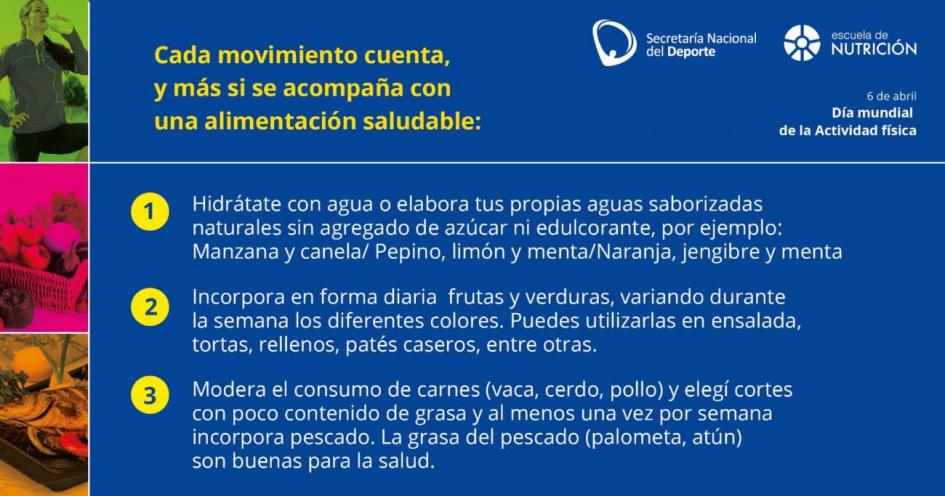 Cada movimiento cuenta, y más si se acompaña con una alimentación saludable:

Secretaría Nacional del Deporte

escuela de NUTRICIÓN

6 de abril
Día mundial de la Actividad física

1 Hidrátate con agua o elabora tus propias aguas saborizadas naturales sin agregado de azúcar ni edulcorante, por ejemplo: Manzana y canela/ Pepino, limón y menta/Naranja, jengibre y menta

2 Incorpora en forma diaria frutas y verduras, variando durante la semana los diferentes colores. Puedes utilizarlas en ensalada, tortas, rellenos, patés caseros, entre otras.

3 Modera el consumo de carnes (vaca, cerdo, pollo) y elegí cortes con poco contenido de grasa y al menos una vez por semana incorpora pescado. La grasa del pescado (palometa, atún) son buenas para la salud.